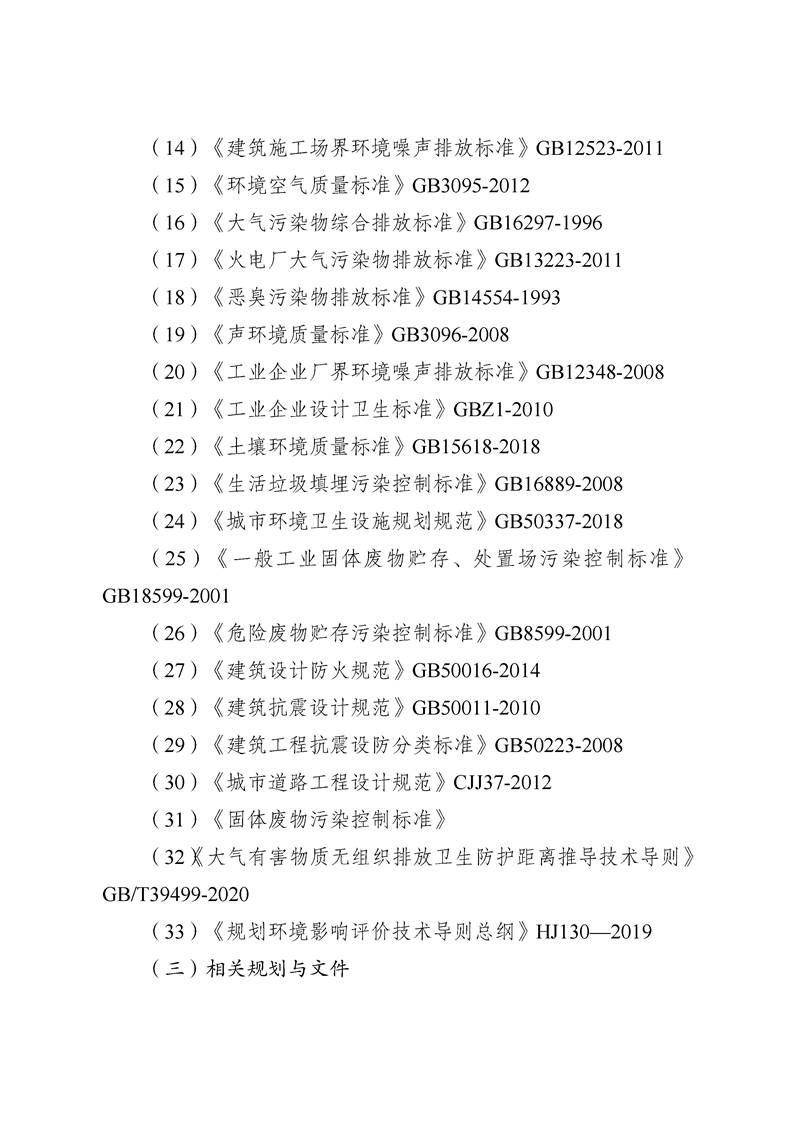 （14）《建筑施工场界环境噪声排放标准》GB12523-2011

（15）《环境空气质量标准》GB3095-2012

（16）《大气污染物综合排放标准》GB16297-1996

（17）《火电厂大气污染物排放标准》GB13223-2011

（18）《恶臭污染物排放标准》GB14554-1993

（19）《声环境质量标准》GB3096-2008

（20）《工业企业厂界环境噪声排放标准》GB12348-2008

（21）《工业企业设计卫生标准》GBZ1-2010

（22）《土壤环境质量标准》GB15618-2018

（23）《生活垃圾填埋污染控制标准》GB16889-2008

（24）《城市环境卫生设施规划规范》GB50337-2018

（25）《一般工业固体废物贮存、处置场污染控制标准》GB18599-2001

（26）《危险废物贮存污染控制标准》GB8599-2001

（27）《建筑设计防火规范》GB50016-2014

（28）《建筑抗震设计规范》GB50011-2010

（29）《建筑工程抗震设防分类标准》GB50223-2008

（30）《城市道路工程设计规范》CJJ37-2012

（31）《固体废物污染控制标准》

（32）《大气有害物质无组织排放卫生防护距离推导技术导则》GB/T39499-2020

（33）《规划环境影响评价技术导则总纲》HJ130—2019

（三）相关规划与文件